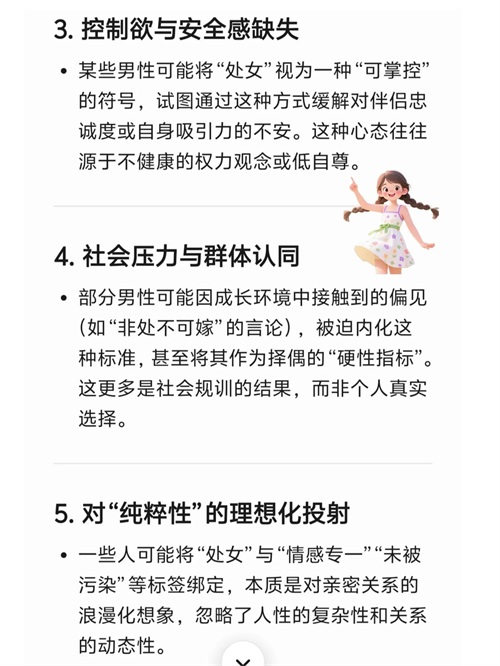 3. 控制欲与安全感缺失

• 某些男性可能将“处女”视为一种“可掌控”的符号，试图通过这种方式缓解对伴侣忠诚度或自身吸引力的不安。这种心态往往源于不健康的权力观念或低自尊。

4. 社会压力与群体认同

• 部分男性可能因成长环境中接触到的偏见（如“非处不可嫁”的言论），被迫内化这种标准，甚至将其作为择偶的“硬性指标”。这更多是社会规训的结果，而非个人真实选择。

5. 对“纯粹性”的理想化投射

• 一些人可能将“处女”与“情感专一”“未被污染”等标签绑定，本质是对亲密关系的浪漫化想象，忽略了人性的复杂性和关系的动态性。